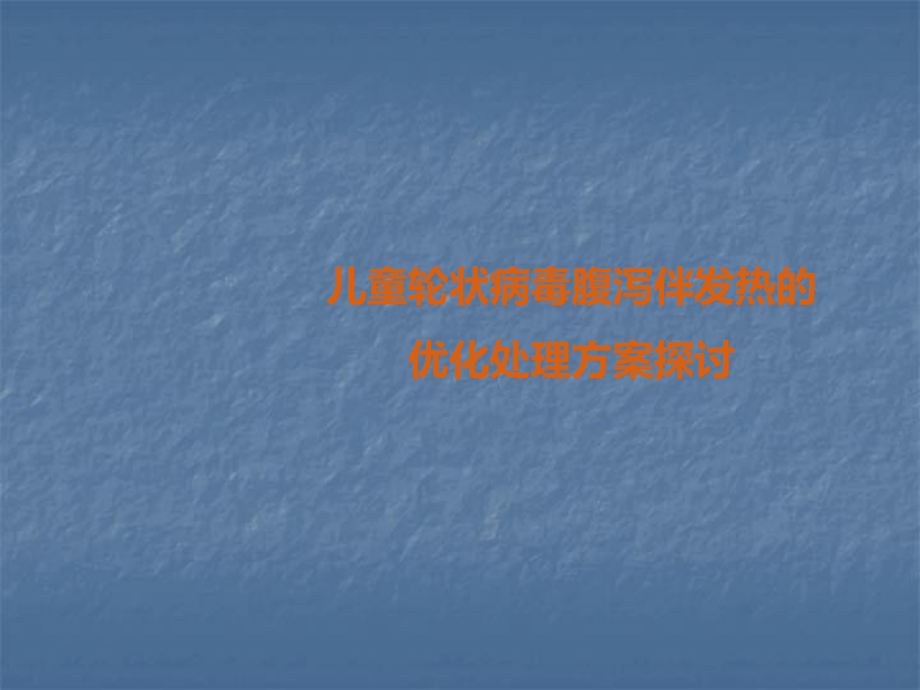 儿童轮状病毒腹泻伴发热的
优化处理方案探讨